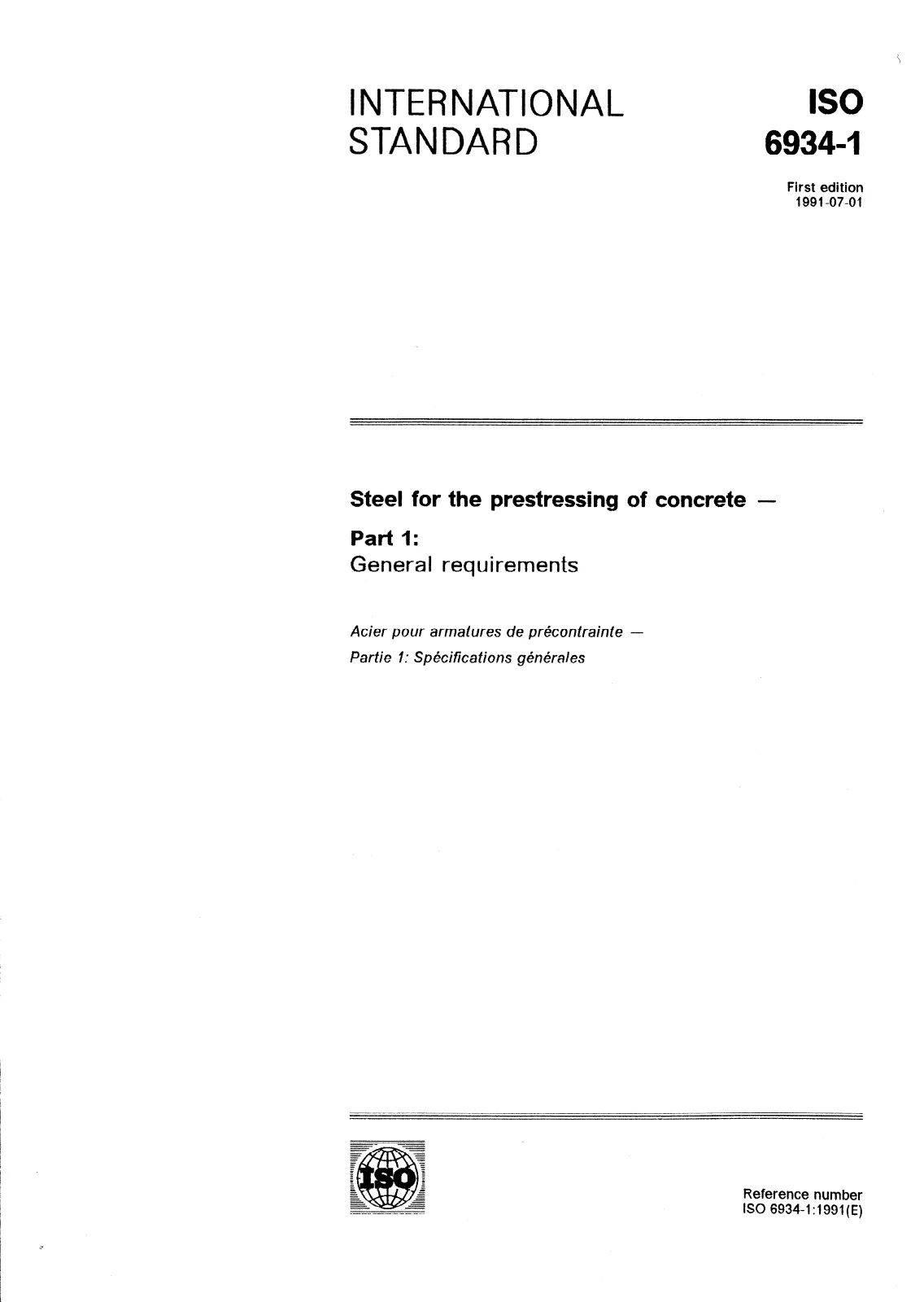 INTERNATIONAL STANDARD

ISO
6934-1

First edition
1991-07-01

Steel for the prestressing of concrete —

Part 1:
General requirements

Acier pour armatures de précontrainte —
Partie 1: Spécifications générales

ISO

Reference number
ISO 6934-1:1991(E)